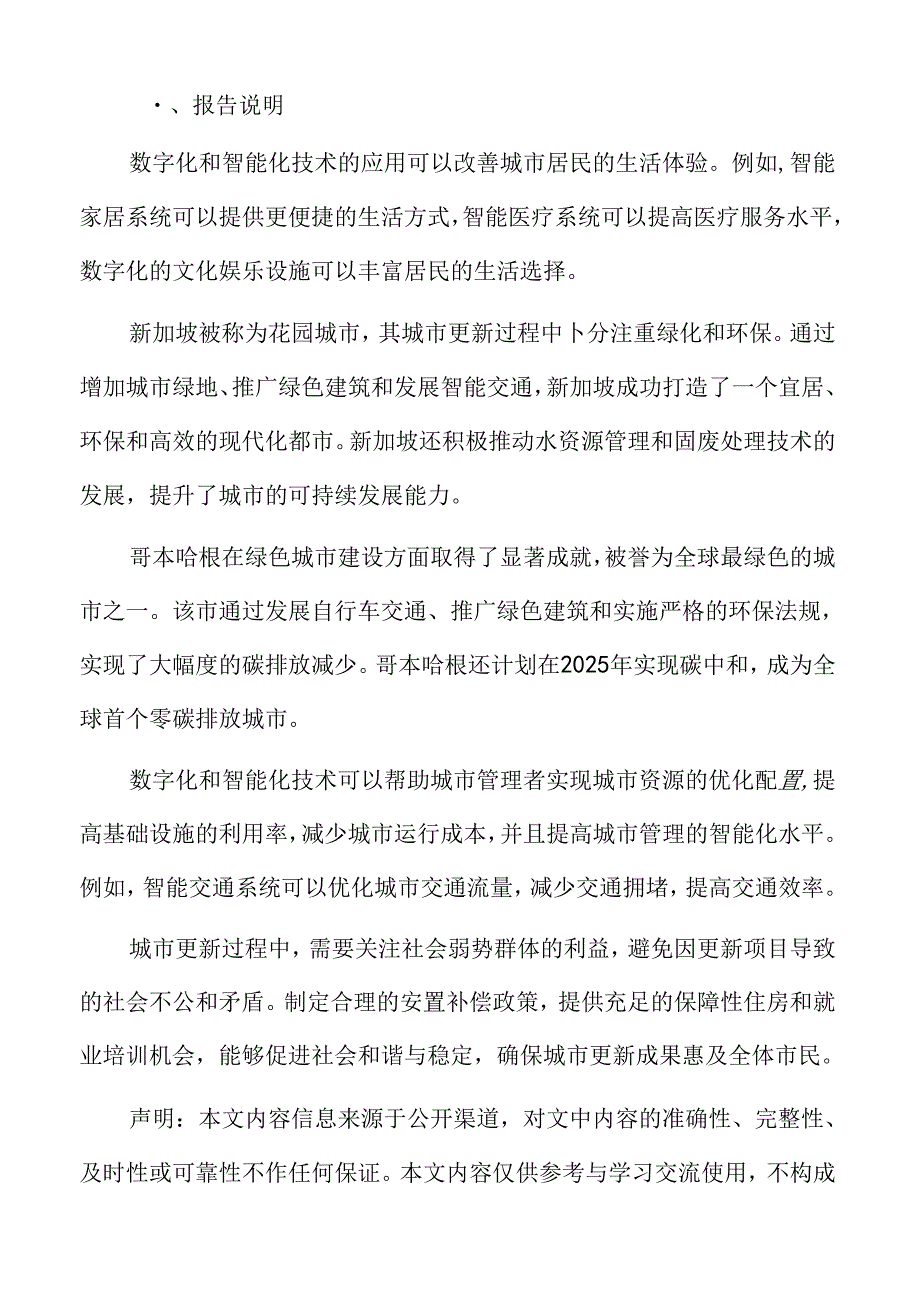 ·、报告说明

数字化和智能化技术的应用可以改善城市居民的生活体验。例如,智能家居系统可以提供更便捷的生活方式,智能医疗系统可以提高医疗服务水平,数字化的文化娱乐设施可以丰富居民的生活选择。

新加坡被称为花园城市，其城市更新过程中卜分注重绿化和环保。通过增加城市绿地、推广绿色建筑和发展智能交通,新加坡成功打造了一个宜居、环保和高效的现代化都市。新加坡还积极推动水资源管理和固废处理技术的发展，提升了城市的可持续发展能力。

哥本哈根在绿色城市建设方面取得了显著成就,被誉为全球最绿色的城市之一。该市通过发展自行车交通、推广绿色建筑和实施严格的环保法规，实现了大幅度的碳排放减少。哥本哈根还计划在2025年实现碳中和，成为全球首个零碳排放城市。

数字化和智能化技术可以帮助城市管理者实现城市资源的优化配置,提高基础设施的利用率，减少城市运行成本，并且提高城市管理的智能化水平。例如，智能交通系统可以优化城市交通流量，减少交通拥堵，提高交通效率。

城市更新过程中，需要关注社会弱势群体的利益，避免因更新项目导致的社会不公和矛盾。制定合理的安置补偿政策，提供充足的保障性住房和就业培训机会，能够促进社会和谐与稳定，确保城市更新成果惠及全体市民。

声明：本文内容信息来源于公开渠道，对文中内容的准确性、完整性、及时性或可靠性不作任何保证。本文内容仅供参考与学习交流使用，不构成